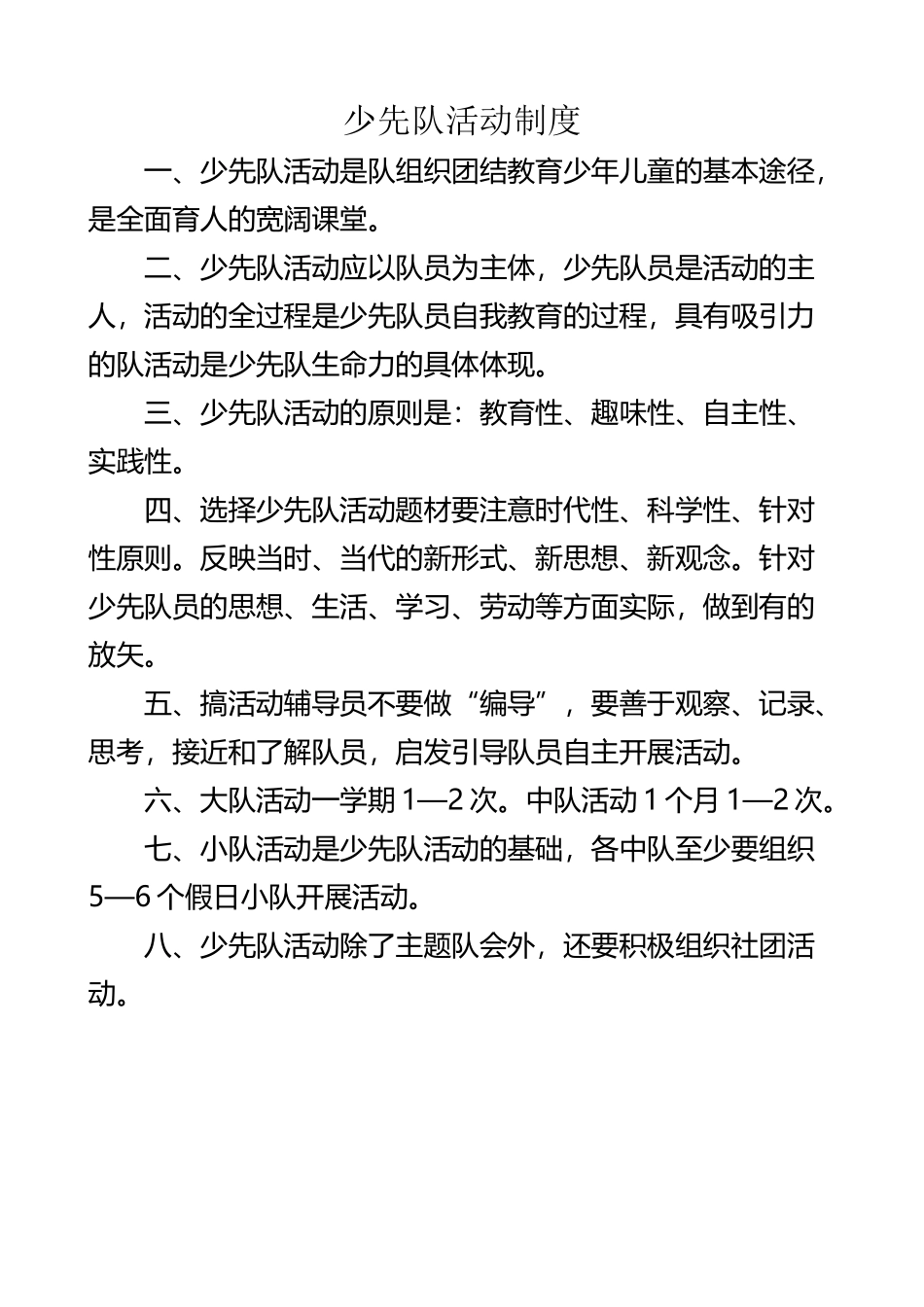 少先队活动制度

一、少先队活动是队组织团结教育少年儿童的基本途径，是全面育人的宽阔课堂。

二、少先队活动应以队员为主体，少先队员是活动的主人，活动的全过程是少先队员自我教育的过程，具有吸引力的队活动是少先队生命力的具体体现。

三、少先队活动的原则是：教育性、趣味性、自主性、实践性。

四、选择少先队活动题材要注意时代性、科学性、针对性原则。反映当时、当代的新形式、新思想、新观念。针对少先队员的思想、生活、学习、劳动等方面实际，做到有的放矢。

五、搞活动辅导员不要做“编导”，要善于观察、记录、思考，接近和了解队员，启发引导队员自主开展活动。

六、大队活动一学期 1—2 次。中队活动 1 个月 1—2 次。

七、小队活动是少先队活动的基础，各中队至少要组织 5—6 个假日小队开展活动。

八、少先队活动除了主题队会外，还要积极组织社团活动。